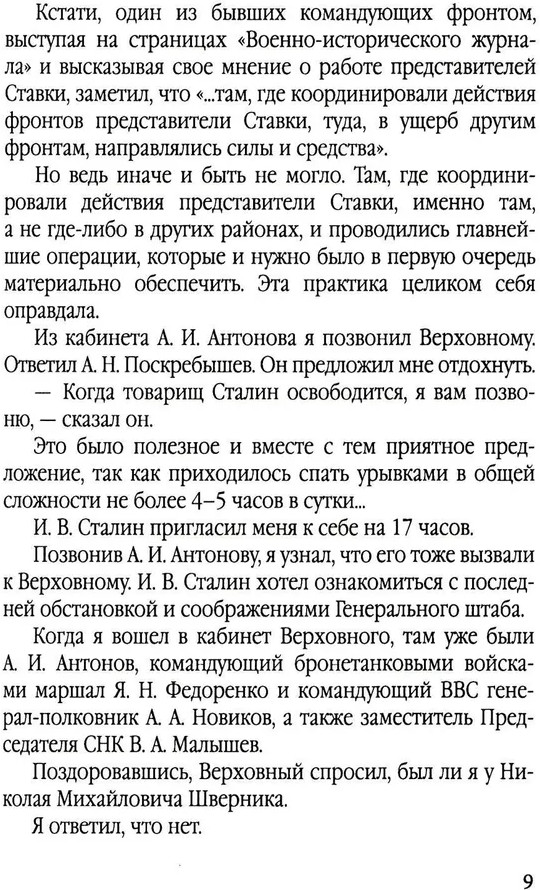 Кстати, один из бывших командующих фронтом, выступая на страницах «Военно-исторического журнала» и высказывая свое мнение о работе представителей Ставки, заметил, что «...там, где координировали действия фронтов представители Ставки, туда, в ущерб другим фронтам, направлялись силы и средства».

Но ведь иначе и быть не могло. Там, где координировали действия представители Ставки, именно там, а не где-либо в других районах, и проводились главнейшие операции, которые и нужно было в первую очередь материально обеспечить. Эта практика целиком себя оправдала.

Из кабинета А. И. Антонова я позвонил Верховному. Ответил А. Н. Поскребышев. Он предложил мне отдохнуть.

— Когда товарищ Сталин освободится, я вам позвоню, — сказал он.

Это было полезное и вместе с тем приятное предложение, так как приходилось спать урывками в общей сложности не более 4–5 часов в сутки...

И. В. Сталин пригласил меня к себе на 17 часов.

Позвонив А. И. Антонову, я узнал, что его тоже вызвали к Верховному. И. В. Сталин хотел ознакомиться с последней обстановкой и соображениями Генерального штаба.

Когда я вошел в кабинет Верховного, там уже были А. И. Антонов, командующий бронетанковыми войсками маршал Я. Н. Федоренко и командующий ВВС генерал-полковник А. А. Новиков, а также заместитель Председателя СНК В. А. Малышев.

Поздоровавшись, Верховный спросил, был ли я у Николая Михайловича Шверника.

Я ответил, что нет.

9